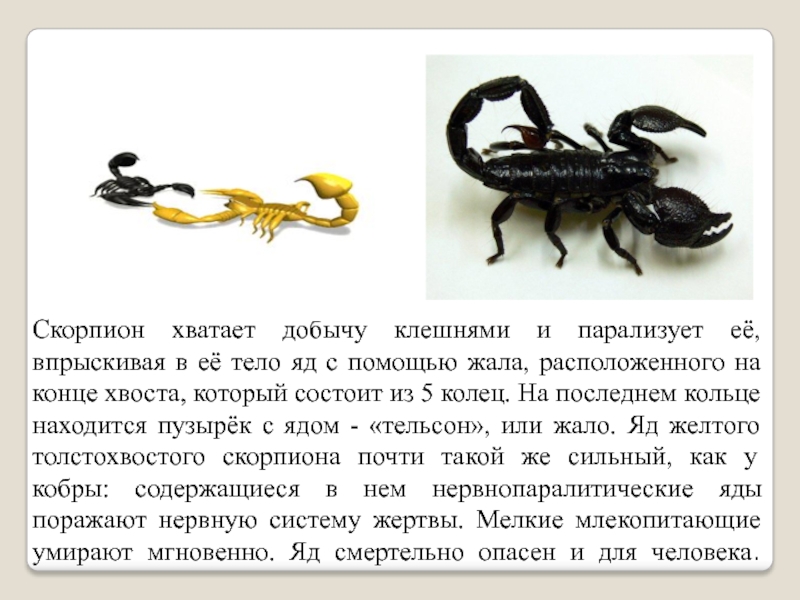 Скорпион хватает добычу клешнями и парализует её, впрыскивая в её тело яд с помощью жала, расположенного на конце хвоста, который состоит из 5 колец. На последнем кольце находится пузырёк с ядом - «тельсон», или жало. Яд желтого толстохвостого скорпиона почти такой же сильный, как у кобры: содержащиеся в нем нервнопаралитические яды поражают нервную систему жертвы. Мелкие млекопитающие умирают мгновенно. Яд смертельно опасен и для человека.